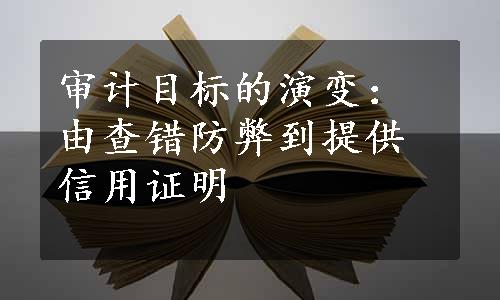 审计目标的演变：由查错防弊到提供信用证明